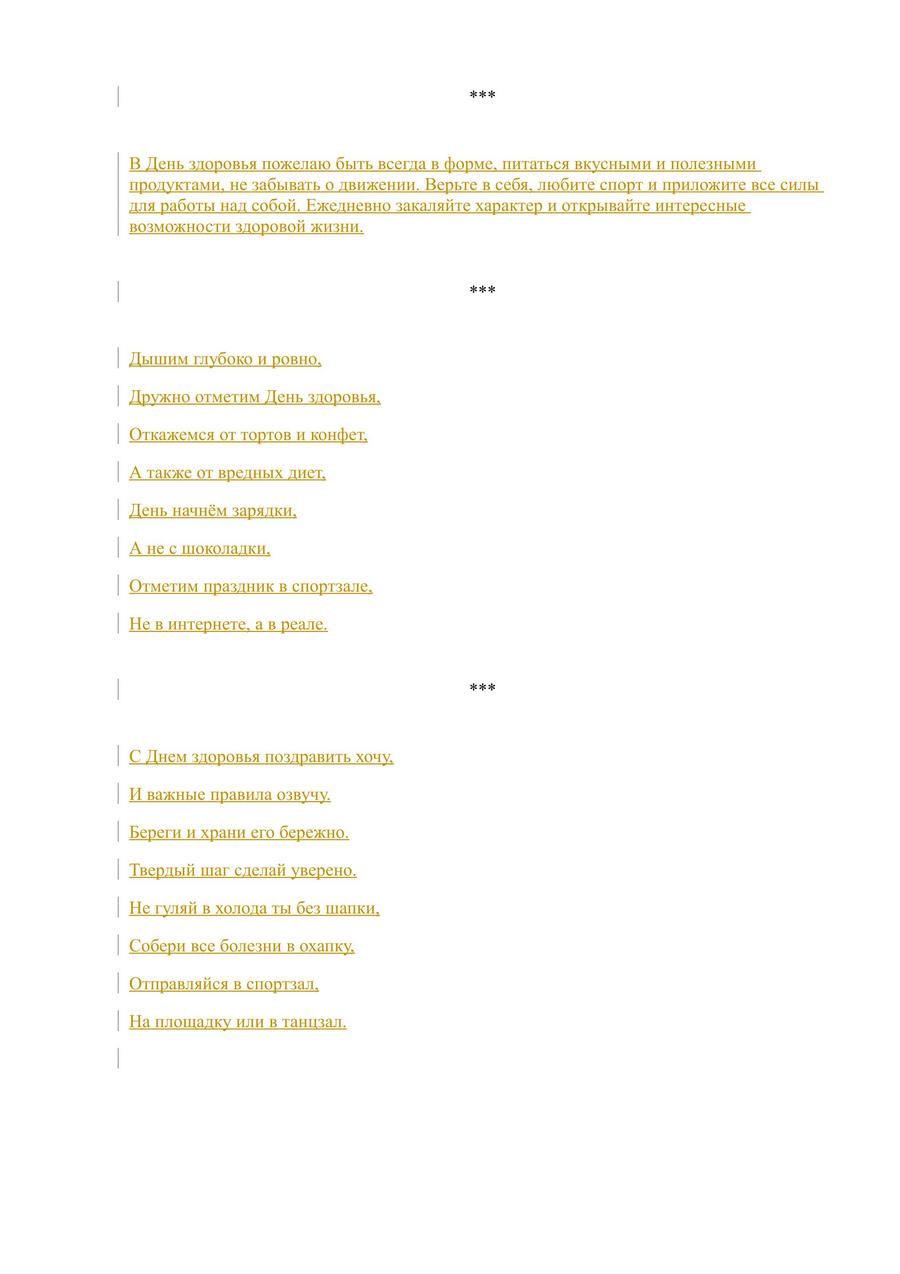 ***

В День здоровья пожелаю быть всегда в форме, питаться вкусными и полезными продуктами, не забывать о движении. Верьте в себя, любите спорт и приложите все силы для работы над собой. Ежедневно закаляйте характер и открывайте интересные возможности здоровой жизни.

***

Дышим глубоко и ровно,

Дружно отметим День здоровья,

Откажемся от тортов и конфет,

А также от вредных диет,

День начнём зарядки,

А не с шоколадки,

Отметим праздник в спортзале,

Не в интернете, а в реале.

***

С Днем здоровья поздравить хочу,

И важные правила озвучу.

Береги и храни его бережно.

Твердый шаг сделай уверено.

Не гуляй в холода ты без шапки,

Собери все болезни в охапку,

Отправляйся в спортзал,

На площадку или в танцзал.